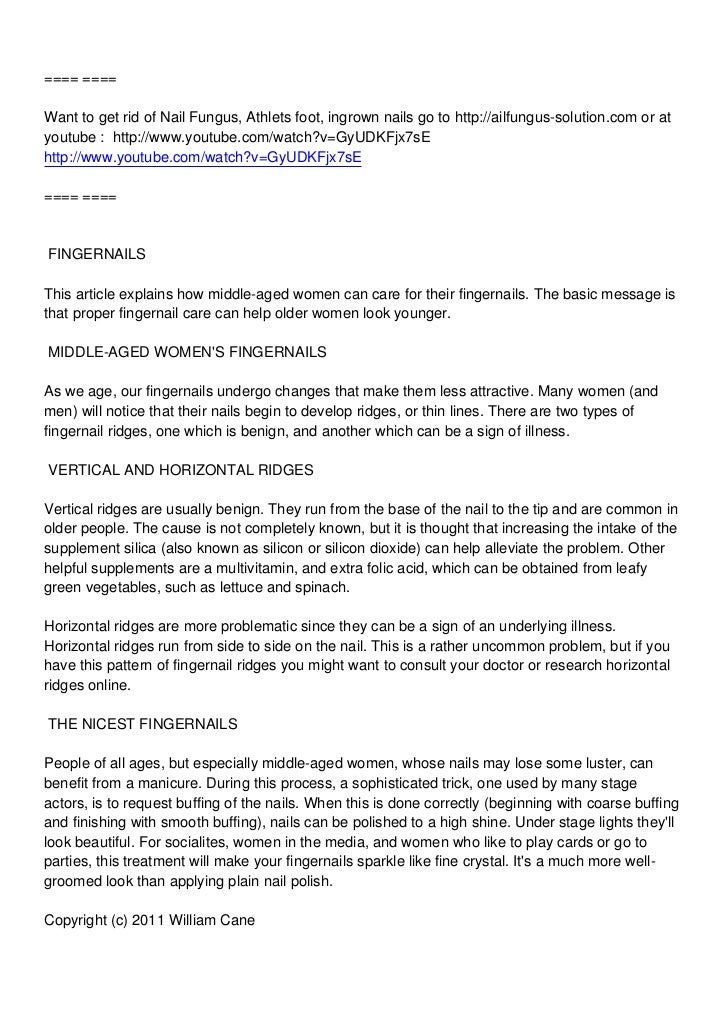 ==== ====

Want to get rid of Nail Fungus, Athlets foot, ingrown nails go to http://ailfungus-solution.com or at youtube : http://www.youtube.com/watch?v=GyUDKFjx7sE
http://www.youtube.com/watch?v=GyUDKFjx7sE

==== ====

FINGERNAILS

This article explains how middle-aged women can care for their fingernails. The basic message is that proper fingernail care can help older women look younger.

MIDDLE-AGED WOMEN'S FINGERNAILS

As we age, our fingernails undergo changes that make them less attractive. Many women (and men) will notice that their nails begin to develop ridges, or thin lines. There are two types of fingernail ridges, one which is benign, and another which can be a sign of illness.

VERTICAL AND HORIZONTAL RIDGES

Vertical ridges are usually benign. They run from the base of the nail to the tip and are common in older people. The cause is not completely known, but it is thought that increasing the intake of the supplement silica (also known as silicon or silicon dioxide) can help alleviate the problem. Other helpful supplements are a multivitamin, and extra folic acid, which can be obtained from leafy green vegetables, such as lettuce and spinach.

Horizontal ridges are more problematic since they can be a sign of an underlying illness. Horizontal ridges run from side to side on the nail. This is a rather uncommon problem, but if you have this pattern of fingernail ridges you might want to consult your doctor or research horizontal ridges online.

THE NICEST FINGERNAILS

People of all ages, but especially middle-aged women, whose nails may lose some luster, can benefit from a manicure. During this process, a sophisticated trick, one used by many stage actors, is to request buffing of the nails. When this is done correctly (beginning with coarse buffing and finishing with smooth buffing), nails can be polished to a high shine. Under stage lights they'll look beautiful. For socialites, women in the media, and women who like to play cards or go to parties, this treatment will make your fingernails sparkle like fine crystal. It's a much more well-groomed look than applying plain nail polish.

Copyright (c) 2011 William Cane